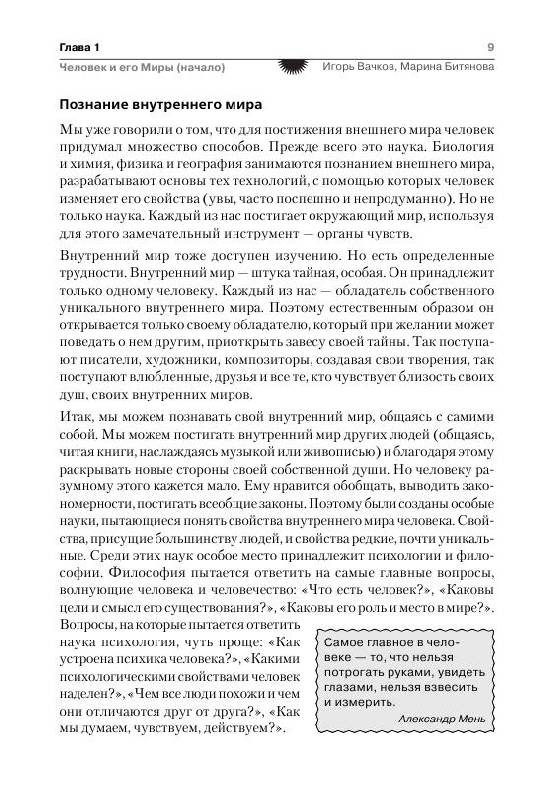 Глава 1
9
Человек и его Миры (начало)
Игорь Вачкоз, Марина Битянова

Познание внутреннего мира

Мы уже говорили о том, что для постижения внешнего мира человек придумал множество способов. Прежде всего это наука. Биология и химия, физика и география занимаются познанием внешнего мира, разрабатывают основы тех технологий, с помощью которых человек изменяет его свойства (увы, часто поспешно и непродуманно). Но не только наука. Каждый из нас постигает окружающий мир, используя для этого замечательный инструмент — органы чувств.

Внутренний мир тоже доступен изучению. Но есть определенные трудности. Внутренний мир — штука тайная, особая. Он принадлежит только одному человеку. Каждый из нас — обладатель собственного уникального внутреннего мира. Поэтому естественным образом он открывается только своему обладателю, который при желании может поведать о нем другим, приоткрыть завесу своей тайны. Так поступают писатели, художники, композиторы, создавая свои творения, так поступают влюбленные, друзья и все те, кто чувствует близость своих душ, своих внутренних миров.

Итак, мы можем познавать свой внутренний мир, общаясь с самими собой. Мы можем постигать внутренний мир других людей (общаясь, читая книги, наслаждаясь музыкой или живописью) и благодаря этому раскрывать новые стороны своей собственной души. Но человеку разумному этого кажется мало. Ему нравится обобщать, выводить закономерности, постигать всеобщие законы. Поэтому были созданы особые науки, пытающиеся понять свойства внутреннего мира человека. Свойства, присущие большинству людей, и свойства редкие, почти уникальные. Среди этих наук особое место принадлежит психологии и философии. Философия пытается ответить на самые главные вопросы, волнующие человека и человечество: «Что есть человек?», «Каковы цели и смысл его существования?», «Каковы его роль и место в мире?». Вопросы, на которые пытается ответить наука психология, чуть проще: «Как устроена психика человека?», «Какими психологическими свойствами человек наделен?», «Чем все люди похожи и чем они отличаются друг от друга?», «Как мы думаем, чувствуем, действуем?».

Самое главное в человеке — то, что нельзя потрогать руками, увидеть глазами, нельзя взвесить и измерить.
Александр Мень